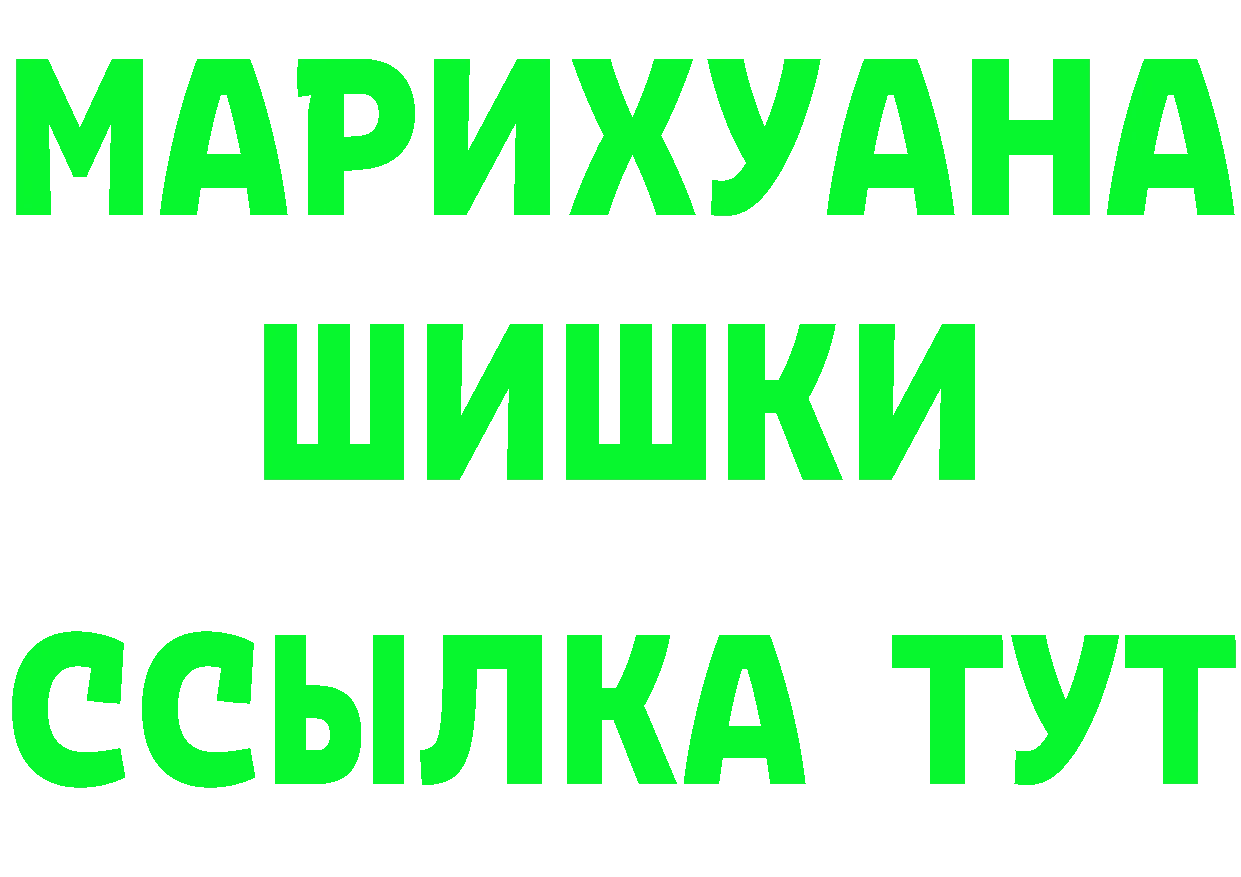 МАРИХУАНА
ШИШКИ
ССЫЛКА ТУТ